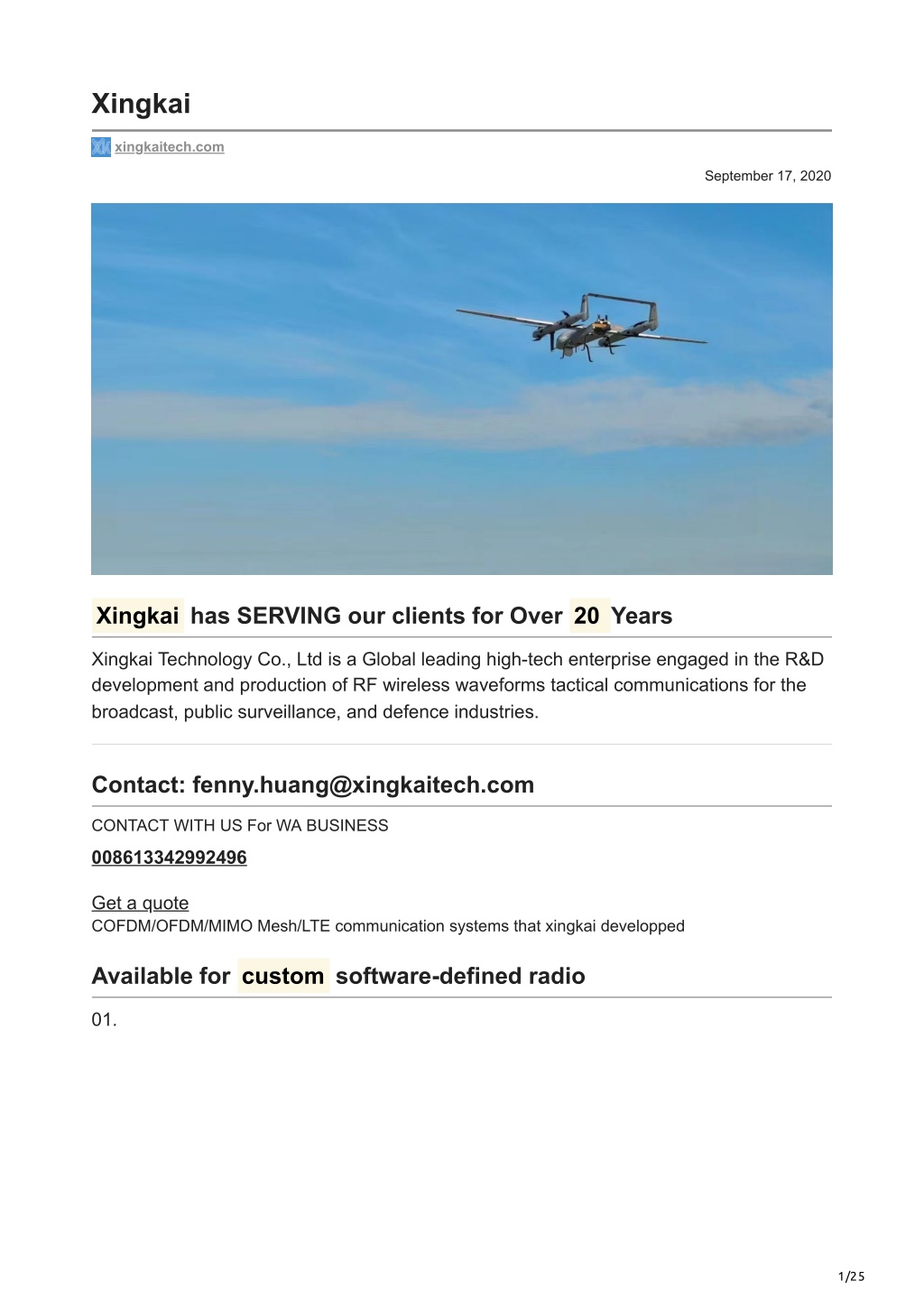 Xingkai

xingkaitech.com

September 17, 2020

Xingkai has SERVING our clients for Over 20 Years

Xingkai Technology Co., Ltd is a Global leading high-tech enterprise engaged in the R&D development and production of RF wireless waveforms tactical communications for the broadcast, public surveillance, and defence industries.

Contact: fenny.huang@xingkaitech.com

CONTACT WITH US For WA BUSINESS

008613342992496

Get a quote
COFDM/OFDM/MIMO Mesh/LTE communication systems that xingkai developped

Available for custom software-defined radio

01.

1/25